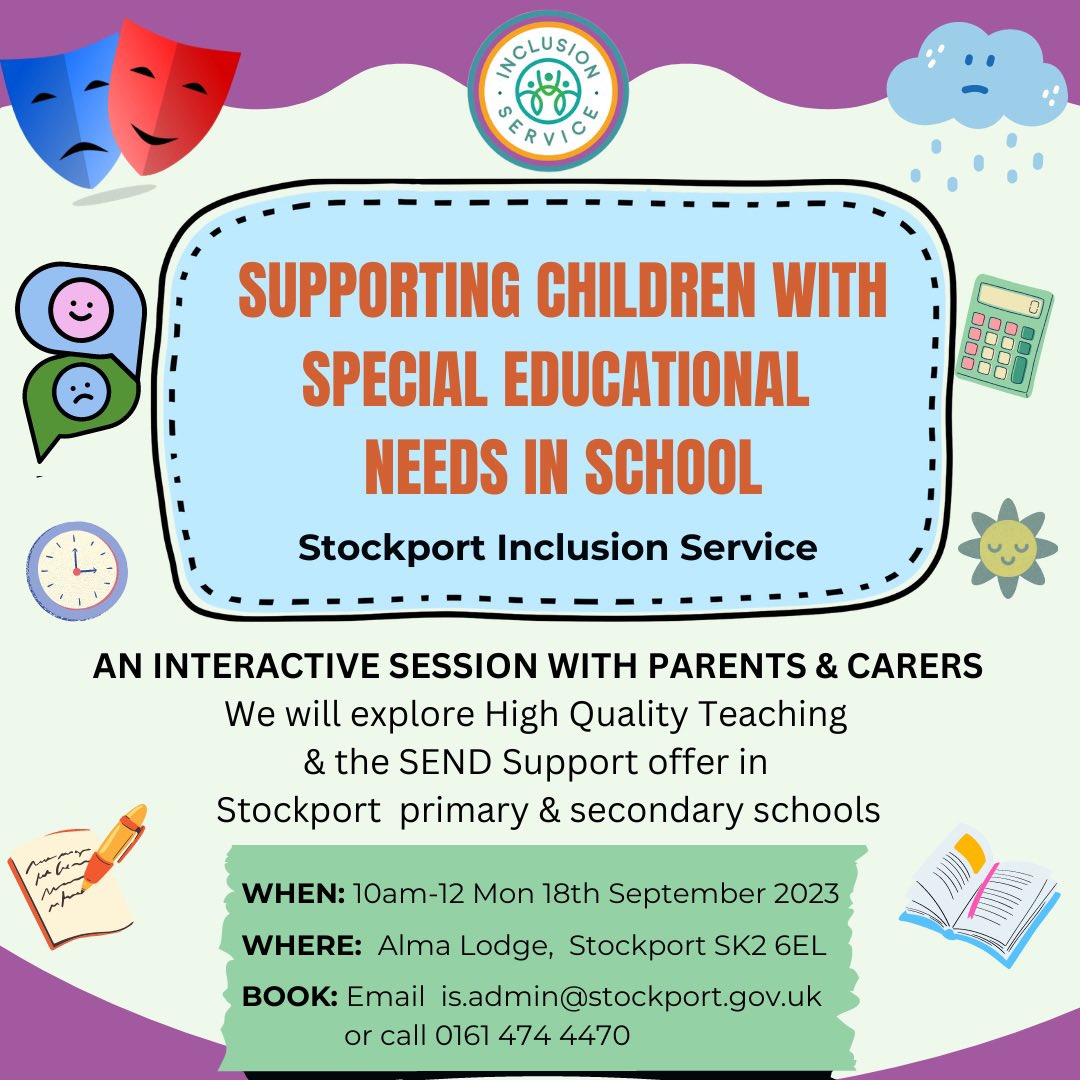 INCLUSION SERVICE

SUPPORTING CHILDREN WITH SPECIAL EDUCATIONAL NEEDS IN SCHOOL

Stockport Inclusion Service

AN INTERACTIVE SESSION WITH PARENTS & CARERS
We will explore High Quality Teaching & the SEND Support offer in Stockport primary & secondary schools

WHEN: 10am-12 Mon 18th September 2023
WHERE: Alma Lodge, Stockport SK2 6EL
BOOK: Email is.admin@stockport.gov.uk or call 0161 474 4470